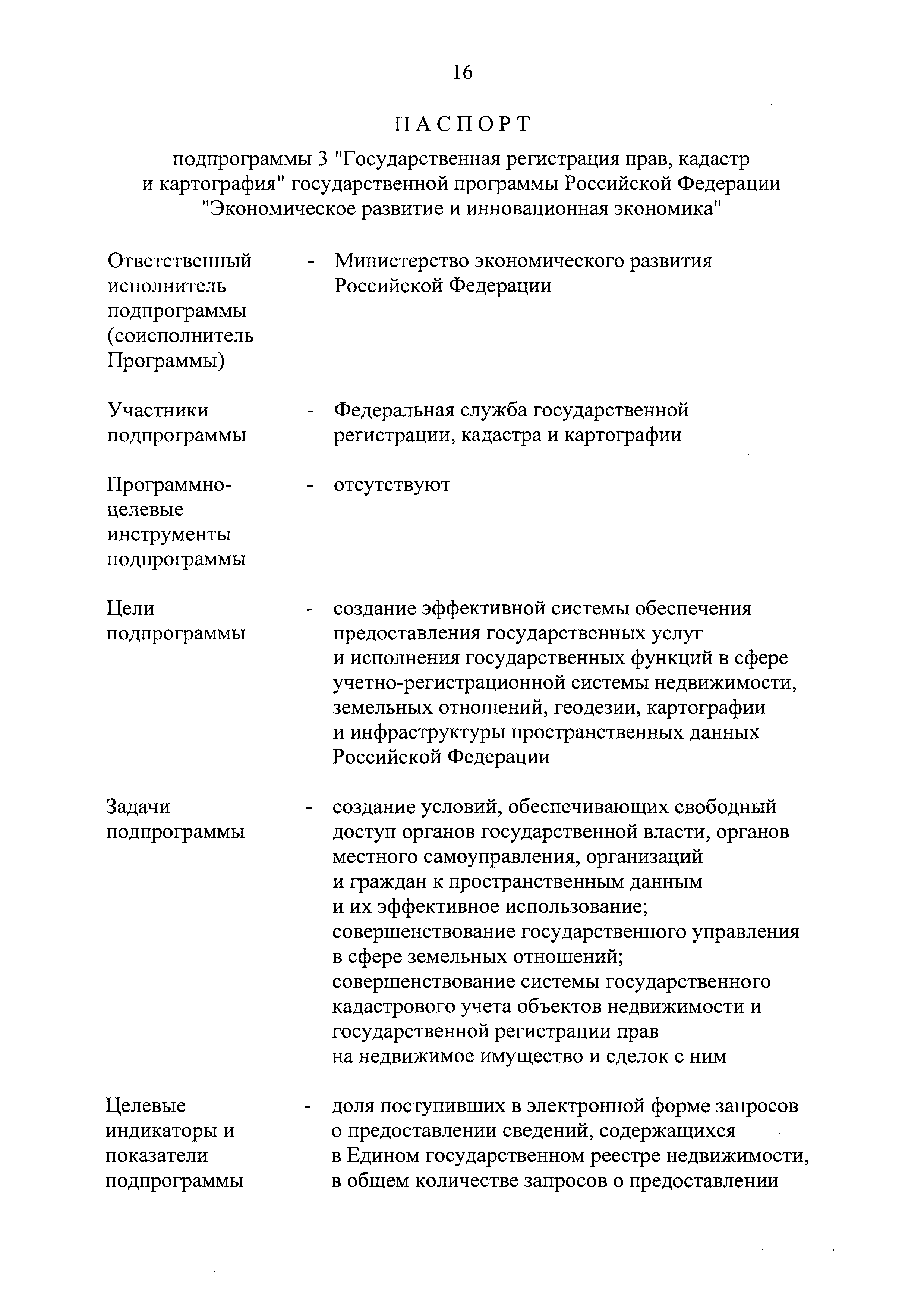 16

ПАСПОРТ

подпрограммы 3 "Государственная регистрация прав, кадастр и картография" государственной программы Российской Федерации "Экономическое развитие и инновационная экономика"

Ответственный исполнитель подпрограммы (соисполнитель Программы) - Министерство экономического развития Российской Федерации

Участники подпрограммы - Федеральная служба государственной регистрации, кадастра и картографии

Программно-целевые инструменты подпрограммы - отсутствуют

Цели подпрограммы - создание эффективной системы обеспечения предоставления государственных услуг и исполнения государственных функций в сфере учетно-регистрационной системы недвижимости, земельных отношений, геодезии, картографии и инфраструктуры пространственных данных Российской Федерации

Задачи подпрограммы - создание условий, обеспечивающих свободный доступ органов государственной власти, органов местного самоуправления, организаций и граждан к пространственным данным и их эффективное использование;
совершенствование государственного управления в сфере земельных отношений;
совершенствование системы государственного кадастрового учета объектов недвижимости и государственной регистрации прав на недвижимое имущество и сделок с ним

Целевые индикаторы и показатели подпрограммы - доля поступивших в электронной форме запросов о предоставлении сведений, содержащихся в Едином государственном реестре недвижимости, в общем количестве запросов о предоставлении